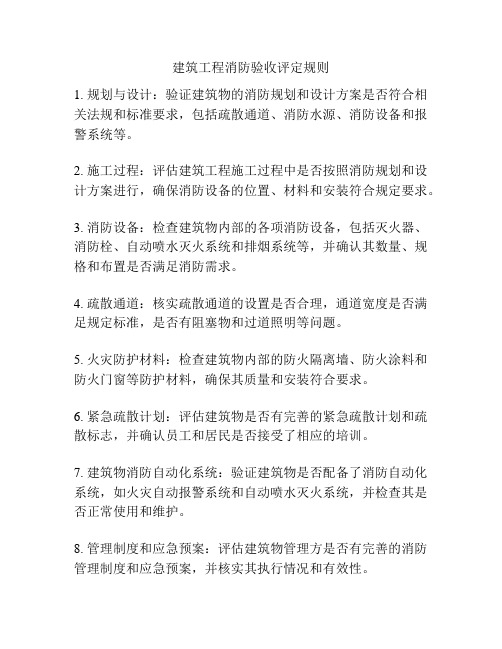 建筑工程消防验收评定规则

1. 规划与设计：验证建筑物的消防规划和设计方案是否符合相关法规和标准要求，包括疏散通道、消防水源、消防设备和报警系统等。

2. 施工过程：评估建筑工程施工过程中是否按照消防规划和设计方案进行，确保消防设备的位置、材料和安装符合规定要求。

3. 消防设备：检查建筑物内部的各项消防设备，包括灭火器、消防栓、自动喷水灭火系统和排烟系统等，并确认其数量、规格和布置是否满足消防需求。

4. 疏散通道：核实疏散通道的设置是否合理，通道宽度是否满足规定标准，是否有阻塞物和过道照明等问题。

5. 火灾防护材料：检查建筑物内部的防火隔离墙、防火涂料和防火门窗等防护材料，确保其质量和安装符合要求。

6. 紧急疏散计划：评估建筑物是否有完善的紧急疏散计划和疏散标志，并确认员工和居民是否接受了相应的培训。

7. 建筑物消防自动化系统：验证建筑物是否配备了消防自动化系统，如火灾自动报警系统和自动喷水灭火系统，并检查其是否正常使用和维护。

8. 管理制度和应急预案：评估建筑物管理方是否有完善的消防管理制度和应急预案，并核实其执行情况和有效性。